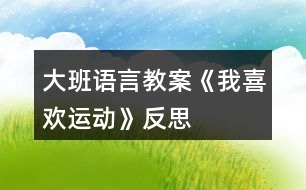 大班语言教案《我喜欢运动》反思